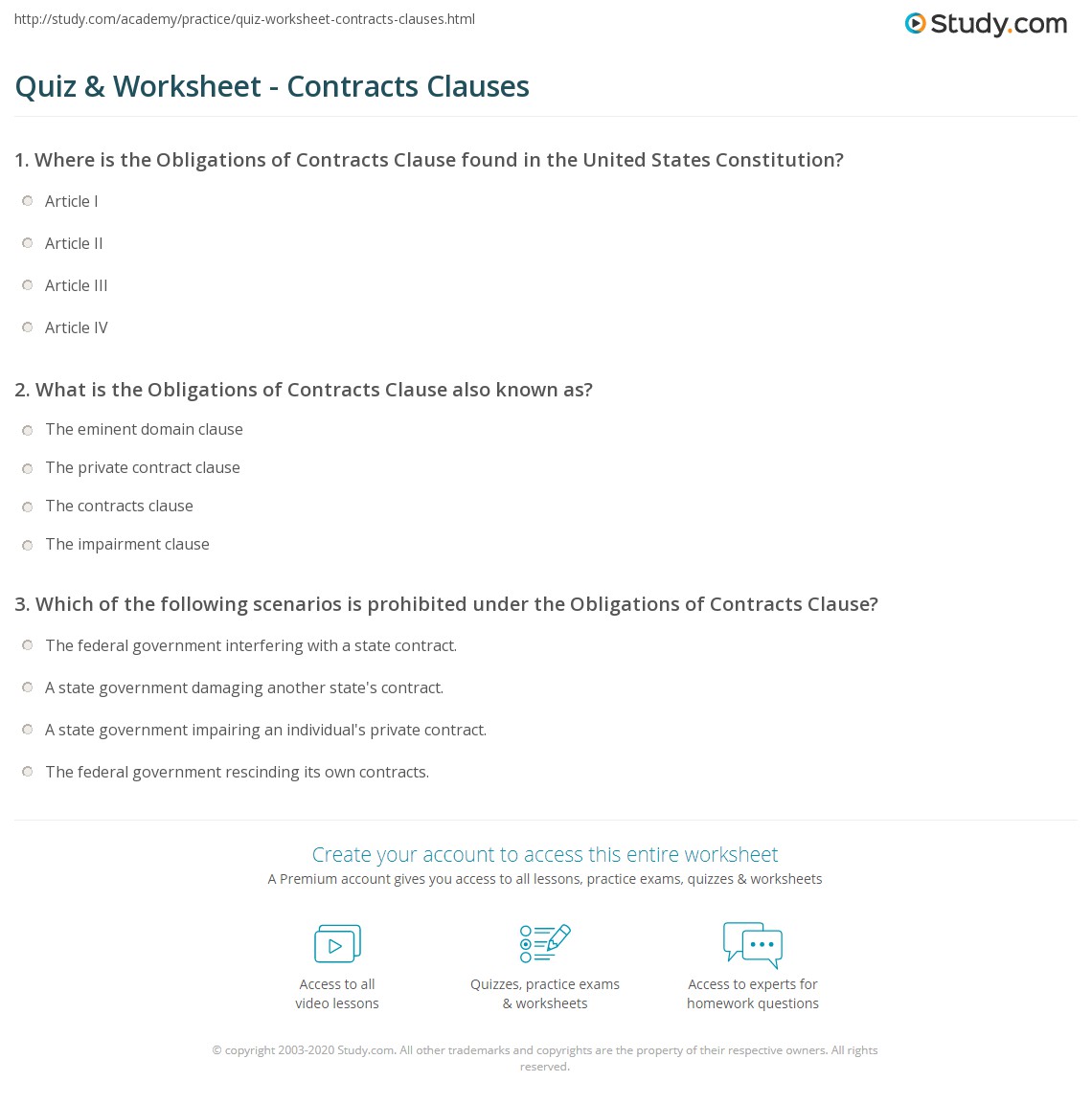 http://study.com/academy/practice/quiz-worksheet-contracts-clauses.html

Study.com

Quiz & Worksheet - Contracts Clauses

1. Where is the Obligations of Contracts Clause found in the United States Constitution?

Article I

Article II

Article III

Article IV

2. What is the Obligations of Contracts Clause also known as?

The eminent domain clause

The private contract clause

The contracts clause

The impairment clause

3. Which of the following scenarios is prohibited under the Obligations of Contracts Clause?

The federal government interfering with a state contract.

A state government damaging another state's contract.

A state government impairing an individual's private contract.

The federal government rescinding its own contracts.

Create your account to access this entire worksheet

A Premium account gives you access to all lessons, practice exams, quizzes & worksheets

Access to all
video lessons

Quizzes, practice exams
& worksheets

Access to experts for
homework questions

© copyright 2003-2020 Study.com. All other trademarks and copyrights are the property of their respective owners. All rights reserved.